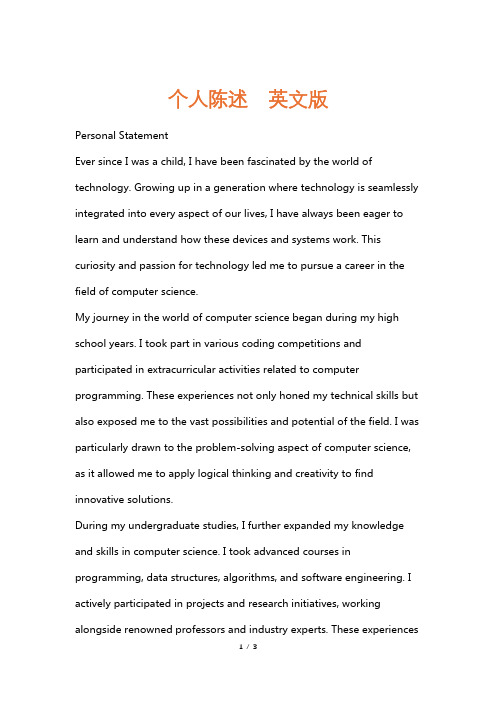 个人陈述　英文版

Personal Statement

Ever since I was a child, I have been fascinated by the world of technology. Growing up in a generation where technology is seamlessly integrated into every aspect of our lives, I have always been eager to learn and understand how these devices and systems work. This curiosity and passion for technology led me to pursue a career in the field of computer science.

My journey in the world of computer science began during my high school years. I took part in various coding competitions and participated in extracurricular activities related to computer programming. These experiences not only honed my technical skills but also exposed me to the vast possibilities and potential of the field. I was particularly drawn to the problem-solving aspect of computer science, as it allowed me to apply logical thinking and creativity to find innovative solutions.

During my undergraduate studies, I further expanded my knowledge and skills in computer science. I took advanced courses in programming, data structures, algorithms, and software engineering. I actively participated in projects and research initiatives, working alongside renowned professors and industry experts. These experiences

1 / 3